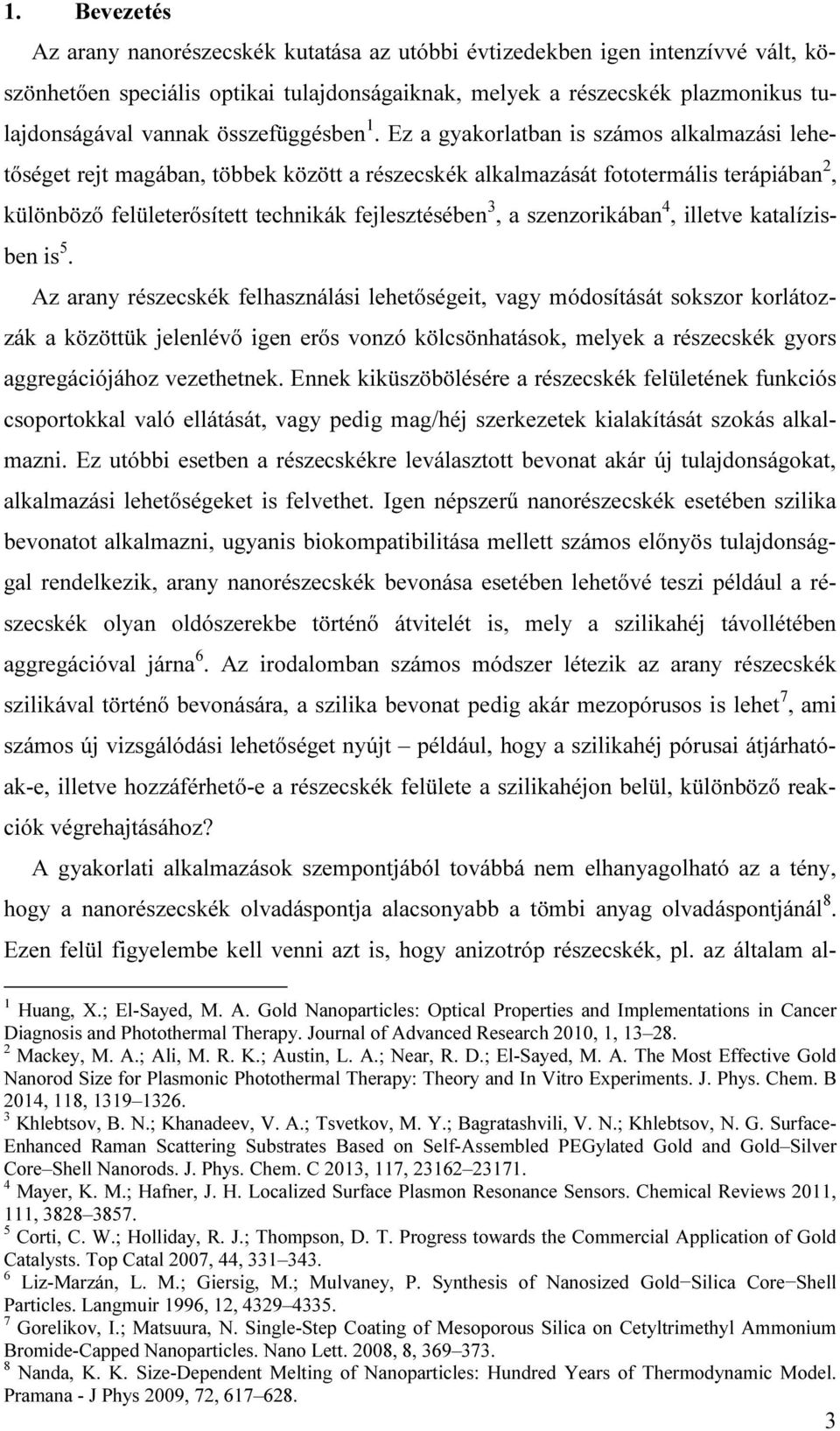 1. Bevezetés

Az arany nanorészecskék kutatása az utóbbi évtizedekben igen intenzívvé vált, köszönhetően speciális optikai tulajdonságaiknak, melyek a részecskék plazmonikus tulajdonságával vannak összefüggésben $^1$. Ez a gyakorlatban is számos alkalmazási lehetőséget rejt magában, többek között a részecskék alkalmazását fototermális terápiában $^2$, különböző felületerősített technikák fejlesztésében $^3$, a szenzorikában $^4$, illetve katalízisben is $^5$.

Az arany részecskék felhasználási lehetőségeit, vagy módosítását sokszor korlátozzák a közöttük jelenlévő igen erős vonzó kölcsönhatások, melyek a részecskék gyors aggregációjához vezethetnek. Ennek kiküszöbölésére a részecskék felületének funkciós csoportokkal való ellátását, vagy pedig mag/héj szerkezetek kialakítását szokás alkalmazni. Ez utóbbi esetben a részecskékre leválasztott bevonat akár új tulajdonságokat, alkalmazási lehetőségeket is felvethet. Igen népszerű nanorészecskék esetében szilika bevonatot alkalmazni, ugyanis biokompatibilitása mellett számos előnyös tulajdonsággal rendelkezik, arany nanorészecskék bevonása esetében lehetővé teszi például a részecskék olyan oldószerekbe történő átvitelét is, mely a szilikahéj távollétében aggregációval járna $^6$. Az irodalomban számos módszer létezik az arany részecskék szilikával történő bevonására, a szilika bevonat pedig akár mezopórusos is lehet $^7$, ami számos új vizsgálódási lehetőséget nyújt – például, hogy a szilikahéj pórusai átjárhatóak-e, illetve hozzáférhető-e a részecskék felülete a szilikahéjon belül, különböző reakciók végrehajtásához?

A gyakorlati alkalmazások szempontjából továbbá nem elhanyagolható az a tény, hogy a nanorészecskék olvadáspontja alacsonyabb a tömbi anyag olvadáspontjánál $^8$. Ezen felül figyelembe kell venni azt is, hogy anizotróp részecskék, pl. az általam al-

$^1$ Huang, X.; El-Sayed, M. A. Gold Nanoparticles: Optical Properties and Implementations in Cancer Diagnosis and Photothermal Therapy. Journal of Advanced Research 2010, 1, 13–28.
$^2$ Mackey, M. A.; Ali, M. R. K.; Austin, L. A.; Near, R. D.; El-Sayed, M. A. The Most Effective Gold Nanorod Size for Plasmonic Photothermal Therapy: Theory and In Vitro Experiments. J. Phys. Chem. B 2014, 118, 1319–1326.
$^3$ Khlebtsov, B. N.; Khanadeev, V. A.; Tsvetkov, M. Y.; Bagratashvili, V. N.; Khlebtsov, N. G. Surface-Enhanced Raman Scattering Substrates Based on Self-Assembled PEGylated Gold and Gold–Silver Core–Shell Nanorods. J. Phys. Chem. C 2013, 117, 23162–23171.
$^4$ Mayer, K. M.; Hafner, J. H. Localized Surface Plasmon Resonance Sensors. Chemical Reviews 2011, 111, 3828–3857.
$^5$ Corti, C. W.; Holliday, R. J.; Thompson, D. T. Progress towards the Commercial Application of Gold Catalysts. Top Catal 2007, 44, 331–343.
$^6$ Liz-Marzán, L. M.; Giersig, M.; Mulvaney, P. Synthesis of Nanosized Gold−Silica Core−Shell Particles. Langmuir 1996, 12, 4329–4335.
$^7$ Gorelikov, I.; Matsuura, N. Single-Step Coating of Mesoporous Silica on Cetyltrimethyl Ammonium Bromide-Capped Nanoparticles. Nano Lett. 2008, 8, 369–373.
$^8$ Nanda, K. K. Size-Dependent Melting of Nanoparticles: Hundred Years of Thermodynamic Model. Pramana - J Phys 2009, 72, 617–628.

3